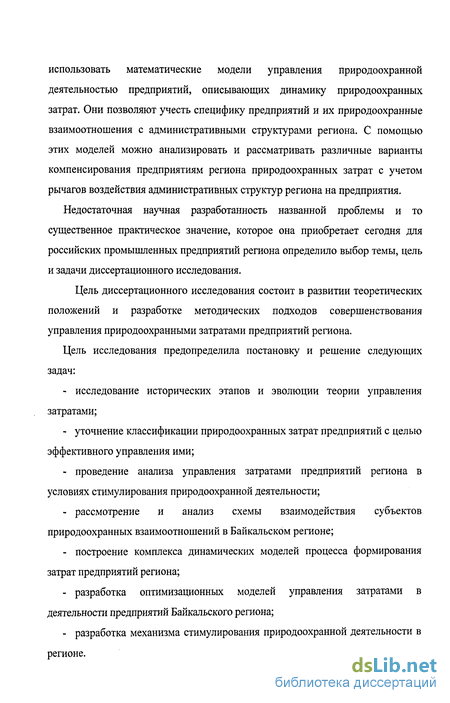 использовать математические модели управления природоохранной деятельностью предприятий, описывающих динамику природоохранных затрат. Они позволяют учесть специфику предприятий и их природоохранные взаимоотношения с административными структурами региона. С помощью этих моделей можно анализировать и рассматривать различные варианты компенсирования предприятиям региона природоохранных затрат с учетом рычагов воздействия административных структур региона на предприятия.

Недостаточная научная разработанность названной проблемы и то существенное практическое значение, которое она приобретает сегодня для российских промышленных предприятий региона определило выбор темы, цель и задачи диссертационного исследования.

Цель диссертационного исследования состоит в развитии теоретических положений и разработке методических подходов совершенствования управления природоохранными затратами предприятий региона.

Цель исследования предопределила постановку и решение следующих задач:

- исследование исторических этапов и эволюции теории управления затратами;

- уточнение классификации природоохранных затрат предприятий с целью эффективного управления ими;

- проведение анализа управления затратами предприятий региона в условиях стимулирования природоохранной деятельности;

- рассмотрение и анализ схемы взаимодействия субъектов природоохранных взаимоотношений в Байкальском регионе;

- построение комплекса динамических моделей процесса формирования затрат предприятий региона;

- разработка оптимизационных моделей управления затратами в деятельности предприятий Байкальского региона;

- разработка механизма стимулирования природоохранной деятельности в регионе.

dsLib.net
библиотека диссертаций